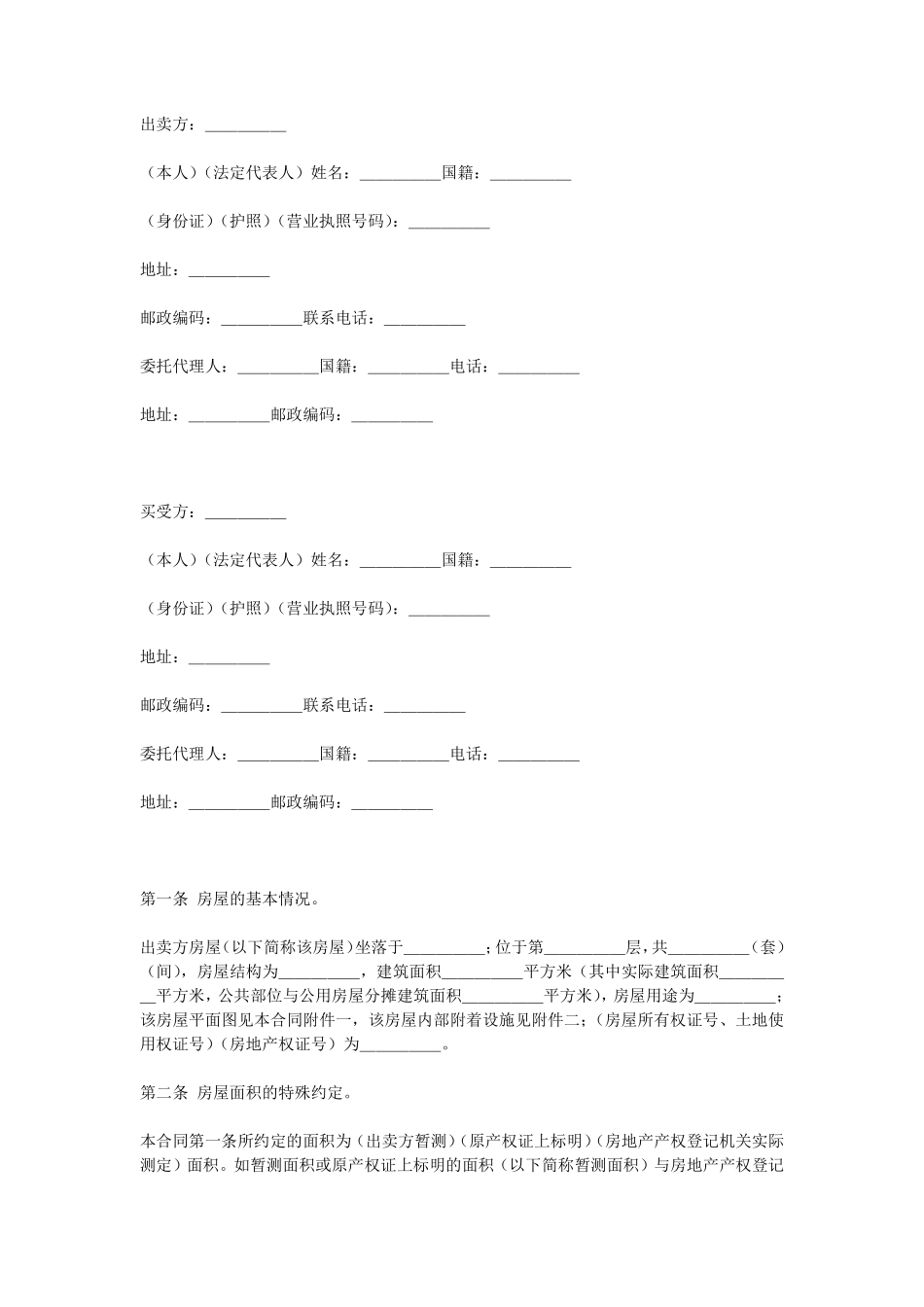 出卖方：__________

（本人）（法定代表人）姓名：__________国籍：__________

（身份证）（护照）（营业执照号码）：__________

地址：__________

邮政编码：__________联系电话：__________

委托代理人：__________国籍：__________电话：__________

地址：__________邮政编码：__________

买受方：__________

（本人）（法定代表人）姓名：__________国籍：__________

（身份证）（护照）（营业执照号码）：__________

地址：__________

邮政编码：__________联系电话：__________

委托代理人：__________国籍：__________电话：__________

地址：__________邮政编码：__________

第一条 房屋的基本情况。

出卖方房屋（以下简称该房屋）坐落于__________；位于第__________层，共__________（套）（间），房屋结构为__________，建筑面积__________平方米（其中实际建筑面积__________平方米，公共部位与公用房屋分摊建筑面积__________平方米），房屋用途为__________；该房屋平面图见本合同附件一，该房屋内部附着设施见附件二；（房屋所有权证号、土地使用权证号）（房地产权证号）为__________。

第二条 房屋面积的特殊约定。

本合同第一条所约定的面积为（出卖方暂测）（原产权证上标明）（房地产产权登记机关实际测定）面积。如暂测面积或原产权证上标明的面积（以下简称暂测面积）与房地产产权登记